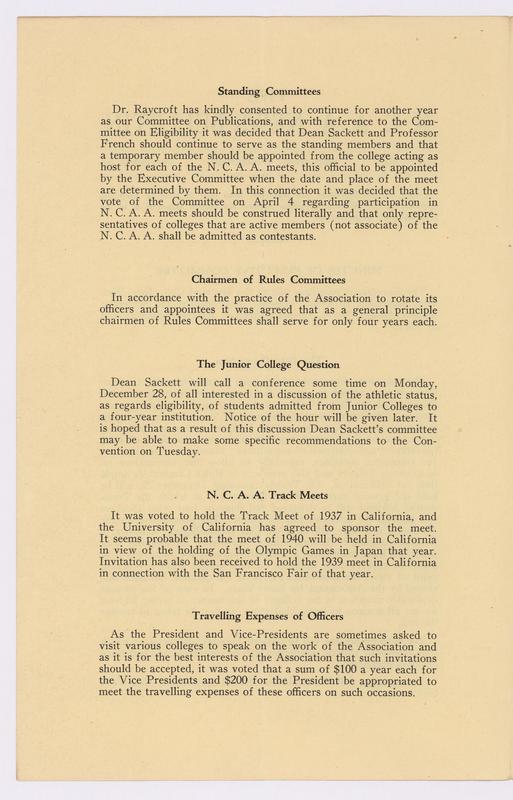 Standing Committees

Dr. Raycroft has kindly consented to continue for another year as our Committee on Publications, and with reference to the Committee on Eligibility it was decided that Dean Sackett and Professor French should continue to serve as the standing members and that a temporary member should be appointed from the college acting as host for each of the N. C. A. A. meets, this official to be appointed by the Executive Committee when the date and place of the meet are determined by them. In this connection it was decided that the vote of the Committee on April 4 regarding participation in N. C. A. A. meets should be construed literally and that only representatives of colleges that are active members (not associate) of the N. C. A. A. shall be admitted as contestants.

Chairmen of Rules Committees

In accordance with the practice of the Association to rotate its officers and appointees it was agreed that as a general principle chairmen of Rules Committees shall serve for only four years each.

The Junior College Question

Dean Sackett will call a conference some time on Monday, December 28, of all interested in a discussion of the athletic status, as regards eligibility, of students admitted from Junior Colleges to a four-year institution. Notice of the hour will be given later. It is hoped that as a result of this discussion Dean Sackett's committee may be able to make some specific recommendations to the Convention on Tuesday.

N. C. A. A. Track Meets

It was voted to hold the Track Meet of 1937 in California, and the University of California has agreed to sponsor the meet. It seems probable that the meet of 1940 will be held in California in view of the holding of the Olympic Games in Japan that year. Invitation has also been received to hold the 1939 meet in California in connection with the San Francisco Fair of that year.

Travelling Expenses of Officers

As the President and Vice-Presidents are sometimes asked to visit various colleges to speak on the work of the Association and as it is for the best interests of the Association that such invitations should be accepted, it was voted that a sum of $100 a year each for the Vice Presidents and $200 for the President be appropriated to meet the travelling expenses of these officers on such occasions.